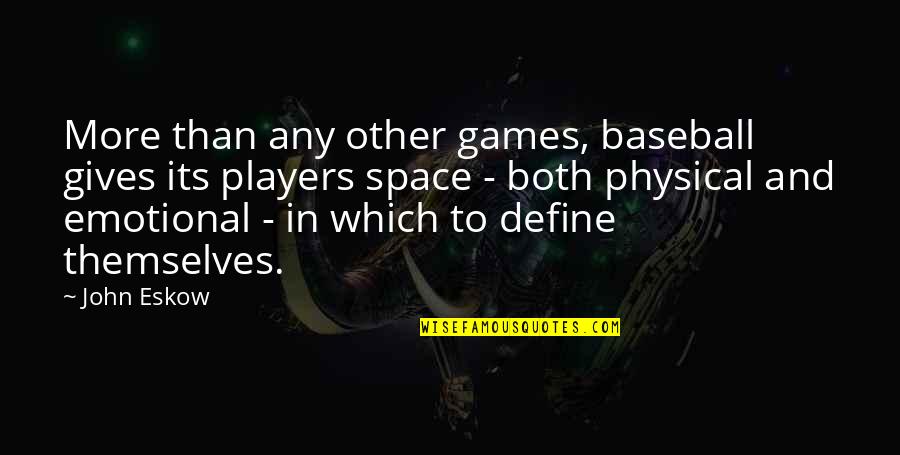 More than any other games, baseball gives its players space - both physical and emotional - in which to define themselves.

~ John Eskow

WISEFAMOUSQUOTES.COM